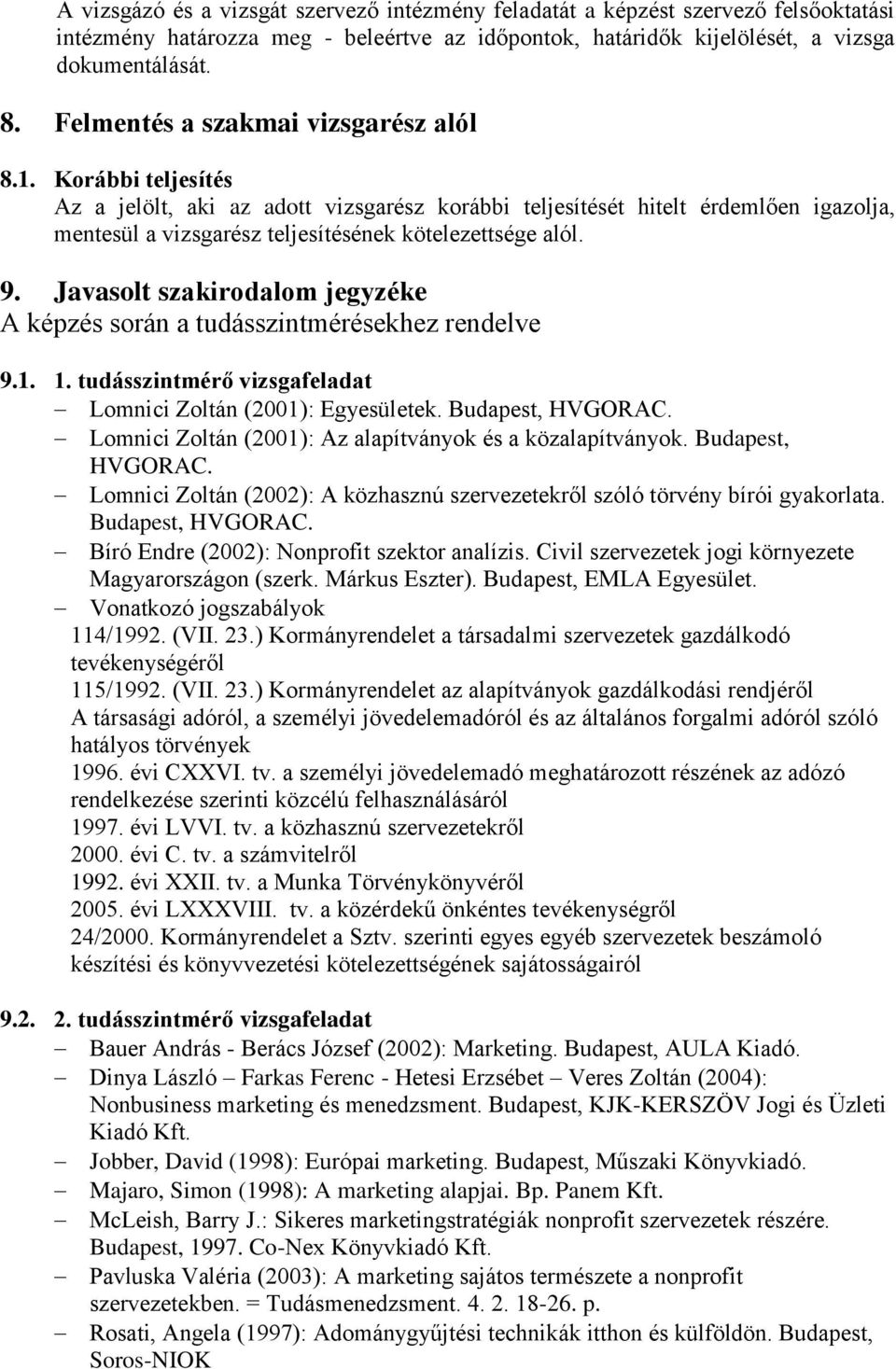 A vizsgázó és a vizsgát szervező intézmény feladatát a képzést szervező felsőoktatási intézmény határozza meg - beleértve az időpontok, határidők kijelölését, a vizsga dokumentálását.

8. Felmentés a szakmai vizsgarész alól

8.1. Korábbi teljesítés
Az a jelölt, aki az adott vizsgarész korábbi teljesítését hitelt érdemlően igazolja, mentesül a vizsgarész teljesítésének kötelezettsége alól.

9. Javasolt szakirodalom jegyzéke
A képzés során a tudásszintmérésekhez rendelve

9.1. 1. tudásszintmérő vizsgafeladat
– Lomnici Zoltán (2001): Egyesületek. Budapest, HVGORAC.
– Lomnici Zoltán (2001): Az alapítványok és a közalapítványok. Budapest, HVGORAC.
– Lomnici Zoltán (2002): A közhasznú szervezetekről szóló törvény bírói gyakorlata. Budapest, HVGORAC.
– Bíró Endre (2002): Nonprofit szektor analízis. Civil szervezetek jogi környezete Magyarországon (szerk. Márkus Eszter). Budapest, EMLA Egyesület.
– Vonatkozó jogszabályok
114/1992. (VII. 23.) Kormányrendelet a társadalmi szervezetek gazdálkodó tevékenységéről
115/1992. (VII. 23.) Kormányrendelet az alapítványok gazdálkodási rendjéről
A társasági adóról, a személyi jövedelemadóról és az általános forgalmi adóról szóló hatályos törvények
1996. évi CXXVI. tv. a személyi jövedelemadó meghatározott részének az adózó rendelkezése szerinti közcélú felhasználásáról
1997. évi LVVI. tv. a közhasznú szervezetekről
2000. évi C. tv. a számvitelről
1992. évi XXII. tv. a Munka Törvénykönyvéről
2005. évi LXXXVIII. tv. a közérdekű önkéntes tevékenységről
24/2000. Kormányrendelet a Sztv. szerinti egyes egyéb szervezetek beszámoló készítési és könyvvezetési kötelezettségének sajátosságairól

9.2. 2. tudásszintmérő vizsgafeladat
– Bauer András - Berács József (2002): Marketing. Budapest, AULA Kiadó.
– Dinya László – Farkas Ferenc - Hetesi Erzsébet – Veres Zoltán (2004): Nonbusiness marketing és menedzsment. Budapest, KJK-KERSZÖV Jogi és Üzleti Kiadó Kft.
– Jobber, David (1998): Európai marketing. Budapest, Műszaki Könyvkiadó.
– Majaro, Simon (1998): A marketing alapjai. Bp. Panem Kft.
– McLeish, Barry J.: Sikeres marketingstratégiák nonprofit szervezetek részére. Budapest, 1997. Co-Nex Könyvkiadó Kft.
– Pavluska Valéria (2003): A marketing sajátos természete a nonprofit szervezetekben. = Tudásmenedzsment. 4. 2. 18-26. p.
– Rosati, Angela (1997): Adománygyűjtési technikák itthon és külföldön. Budapest, Soros-NIOK